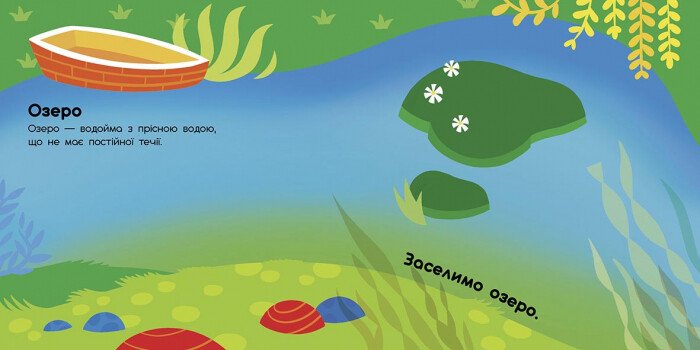 Озеро
Озеро — водойма з прісною водою, що не має постійної течії.

Заселимо озеро.